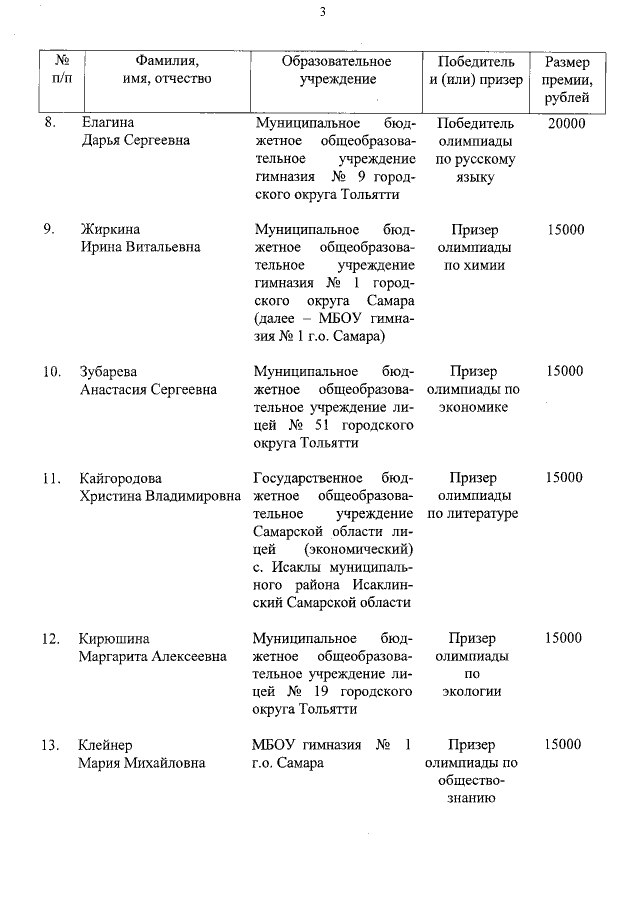 3

| № п/п | Фамилия, имя, отчество | Образовательное учреждение | Победитель и (или) призер | Размер премии, рублей |
|---|---|---|---|---|
| 8. | Елагина Дарья Сергеевна | Муниципальное бюджетное общеобразовательное учреждение гимназия № 9 городского округа Тольятти | Победитель олимпиады по русскому языку | 20000 |
| 9. | Жиркина Ирина Витальевна | Муниципальное бюджетное общеобразовательное учреждение гимназия № 1 городского округа Самара (далее – МБОУ гимназия № 1 г.о. Самара) | Призер олимпиады по химии | 15000 |
| 10. | Зубарева Анастасия Сергеевна | Муниципальное бюджетное общеобразовательное учреждение лицей № 51 городского округа Тольятти | Призер олимпиады по экономике | 15000 |
| 11. | Кайгородова Христина Владимировна | Государственное бюджетное общеобразовательное учреждение Самарской области лицей (экономический) с. Исаклы муниципального района Исаклинский Самарской области | Призер олимпиады по литературе | 15000 |
| 12. | Кирюшина Маргарита Алексеевна | Муниципальное бюджетное общеобразовательное учреждение лицей № 19 городского округа Тольятти | Призер олимпиады по экологии | 15000 |
| 13. | Клейнер Мария Михайловна | МБОУ гимназия № 1 г.о. Самара | Призер олимпиады по обществознанию | 15000 |